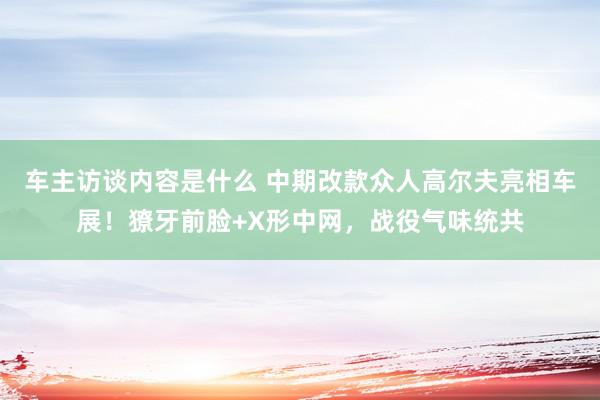 车主访谈内容是什么 中期改款众人高尔夫亮相车展！獠牙前脸+X形中网，战役气味统共